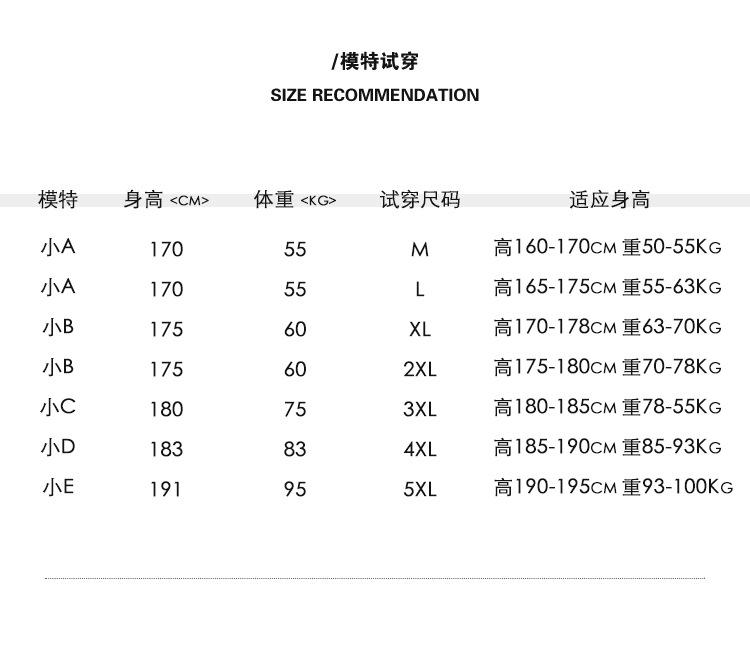 /模特试穿
SIZE RECOMMENDATION

| 模特 | 身高 <CM> | 体重 <KG> | 试穿尺码 | 适应身高 |
|---|---|---|---|---|
| 小A | 170 | 55 | M | 高160-170CM 重50-55KG |
| 小A | 170 | 55 | L | 高165-175CM 重55-63KG |
| 小B | 175 | 60 | XL | 高170-178CM 重63-70KG |
| 小B | 175 | 60 | 2XL | 高175-180CM 重70-78KG |
| 小C | 180 | 75 | 3XL | 高180-185CM 重78-55KG |
| 小D | 183 | 83 | 4XL | 高185-190CM 重85-93KG |
| 小E | 191 | 95 | 5XL | 高190-195CM 重93-100KG |